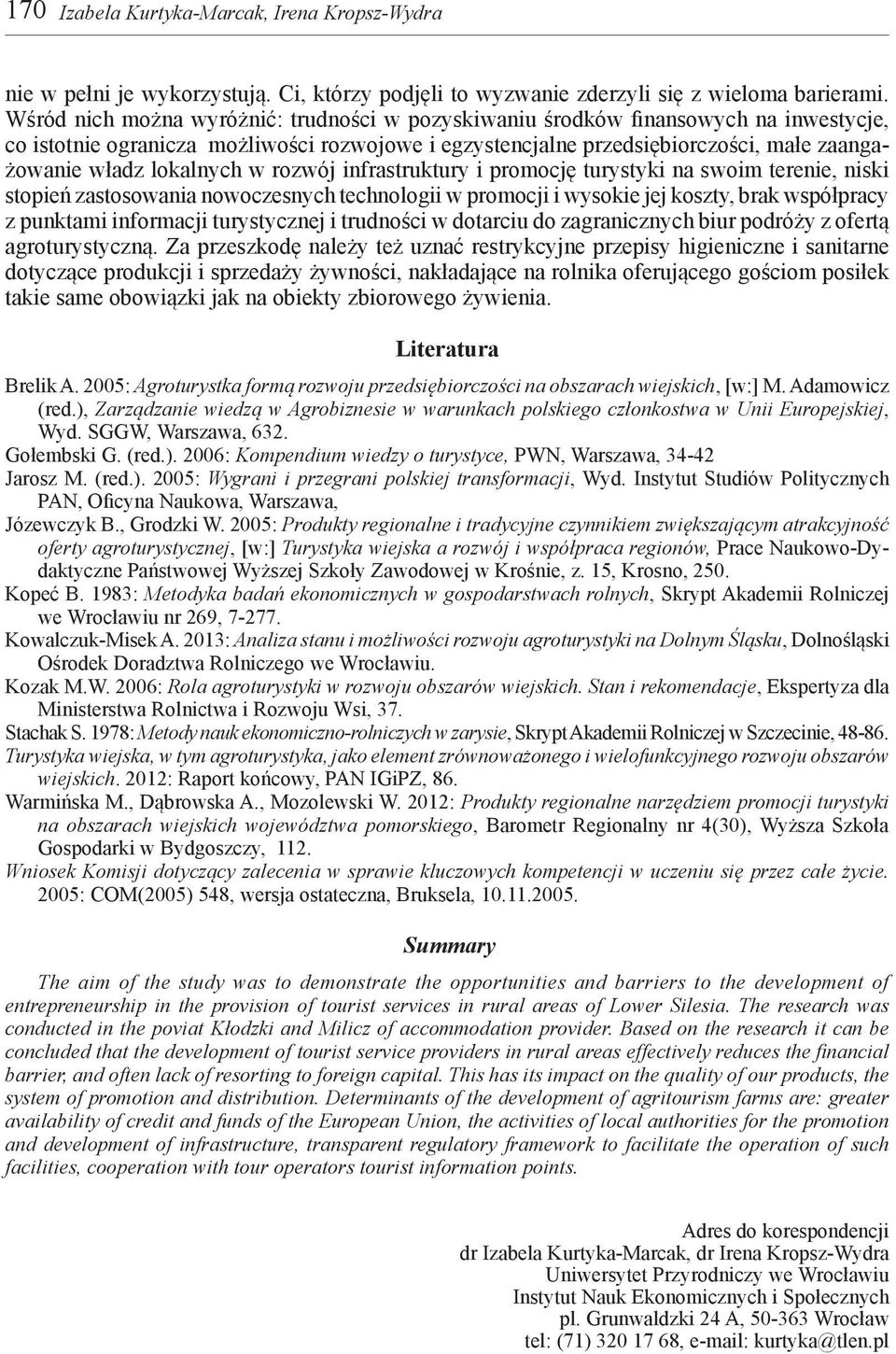 170 Izabela Kurtyka-Marcak, Irena Kropsz-Wydra

nie w pełni je wykorzystują. Ci, którzy podjęli to wyzwanie zderzyli się z wieloma barierami. Wśród nich można wyróżnić: trudności w pozyskiwaniu środków finansowych na inwestycje, co istotnie ogranicza możliwości rozwojowe i egzystencjalne przedsiębiorczości, małe zaangażowanie władz lokalnych w rozwój infrastruktury i promocję turystyki na swoim terenie, niski stopień zastosowania nowoczesnych technologii w promocji i wysokie jej koszty, brak współpracy z punktami informacji turystycznej i trudności w dotarciu do zagranicznych biur podróży z ofertą agroturystyczną. Za przeszkodę należy też uznać restrykcyjne przepisy higieniczne i sanitarne dotyczące produkcji i sprzedaży żywności, nakładające na rolnika oferującego gościom posiłek takie same obowiązki jak na obiekty zbiorowego żywienia.

Literatura

Brelik A. 2005: Agroturystka formą rozwoju przedsiębiorczości na obszarach wiejskich, [w:] M. Adamowicz (red.), Zarządzanie wiedzą w Agrobiznesie w warunkach polskiego członkostwa w Unii Europejskiej, Wyd. SGGW, Warszawa, 632.
Gołembski G. (red.). 2006: Kompendium wiedzy o turystyce, PWN, Warszawa, 34-42
Jarosz M. (red.). 2005: Wygrani i przegrani polskiej transformacji, Wyd. Instytut Studiów Politycznych PAN, Oficyna Naukowa, Warszawa,
Józewczyk B., Grodzki W. 2005: Produkty regionalne i tradycyjne czynnikiem zwiększającym atrakcyjność oferty agroturystycznej, [w:] Turystyka wiejska a rozwój i współpraca regionów, Prace Naukowo-Dydaktyczne Państwowej Wyższej Szkoły Zawodowej w Krośnie, z. 15, Krosno, 250.
Kopeć B. 1983: Metodyka badań ekonomicznych w gospodarstwach rolnych, Skrypt Akademii Rolniczej we Wrocławiu nr 269, 7-277.
Kowalczuk-Misek A. 2013: Analiza stanu i możliwości rozwoju agroturystyki na Dolnym Śląsku, Dolnośląski Ośrodek Doradztwa Rolniczego we Wrocławiu.
Kozak M.W. 2006: Rola agroturystyki w rozwoju obszarów wiejskich. Stan i rekomendacje, Ekspertyza dla Ministerstwa Rolnictwa i Rozwoju Wsi, 37.
Stachak S. 1978: Metody nauk ekonomiczno-rolniczych w zarysie, Skrypt Akademii Rolniczej w Szczecinie, 48-86.
Turystyka wiejska, w tym agroturystyka, jako element zrównoważonego i wielofunkcyjnego rozwoju obszarów wiejskich. 2012: Raport końcowy, PAN IGiPZ, 86.
Warmińska M., Dąbrowska A., Mozolewski W. 2012: Produkty regionalne narzędziem promocji turystyki na obszarach wiejskich województwa pomorskiego, Barometr Regionalny nr 4(30), Wyższa Szkoła Gospodarki w Bydgoszczy, 112.
Wniosek Komisji dotyczący zalecenia w sprawie kluczowych kompetencji w uczeniu się przez całe życie. 2005: COM(2005) 548, wersja ostateczna, Bruksela, 10.11.2005.

Summary

The aim of the study was to demonstrate the opportunities and barriers to the development of entrepreneurship in the provision of tourist services in rural areas of Lower Silesia. The research was conducted in the poviat Kłodzki and Milicz of accommodation provider. Based on the research it can be concluded that the development of tourist service providers in rural areas effectively reduces the financial barrier, and often lack of resorting to foreign capital. This has its impact on the quality of our products, the system of promotion and distribution. Determinants of the development of agritourism farms are: greater availability of credit and funds of the European Union, the activities of local authorities for the promotion and development of infrastructure, transparent regulatory framework to facilitate the operation of such facilities, cooperation with tour operators tourist information points.

Adres do korespondencji
dr Izabela Kurtyka-Marcak, dr Irena Kropsz-Wydra
Uniwersytet Przyrodniczy we Wrocławiu
Instytut Nauk Ekonomicznych i Społecznych
pl. Grunwaldzki 24 A, 50-363 Wrocław
tel: (71) 320 17 68, e-mail: kurtyka@tlen.pl